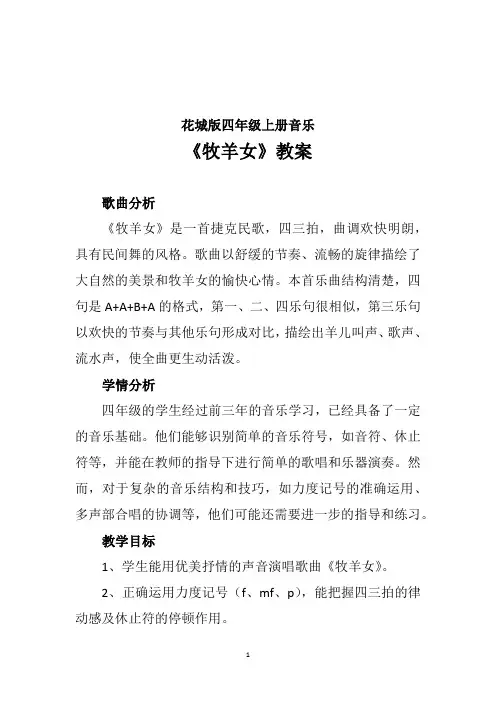 花城版四年级上册音乐

《牧羊女》教案

歌曲分析

《牧羊女》是一首捷克民歌，四三拍，曲调欢快明朗，具有民间舞的风格。歌曲以舒缓的节奏、流畅的旋律描绘了大自然的美景和牧羊女的愉快心情。本首乐曲结构清楚，四句是 A+A+B+A 的格式，第一、二、四乐句很相似，第三乐句以欢快的节奏与其他乐句形成对比，描绘出羊儿叫声、歌声、流水声，使全曲更生动活泼。

学情分析

四年级的学生经过前三年的音乐学习，已经具备了一定的音乐基础。他们能够识别简单的音乐符号，如音符、休止符等，并能在教师的指导下进行简单的歌唱和乐器演奏。然而，对于复杂的音乐结构和技巧，如力度记号的准确运用、多声部合唱的协调等，他们可能还需要进一步的指导和练习。

教学目标

1、学生能用优美抒情的声音演唱歌曲《牧羊女》。

2、正确运用力度记号（f、mf、p），能把握四三拍的律动感及休止符的停顿作用。

1